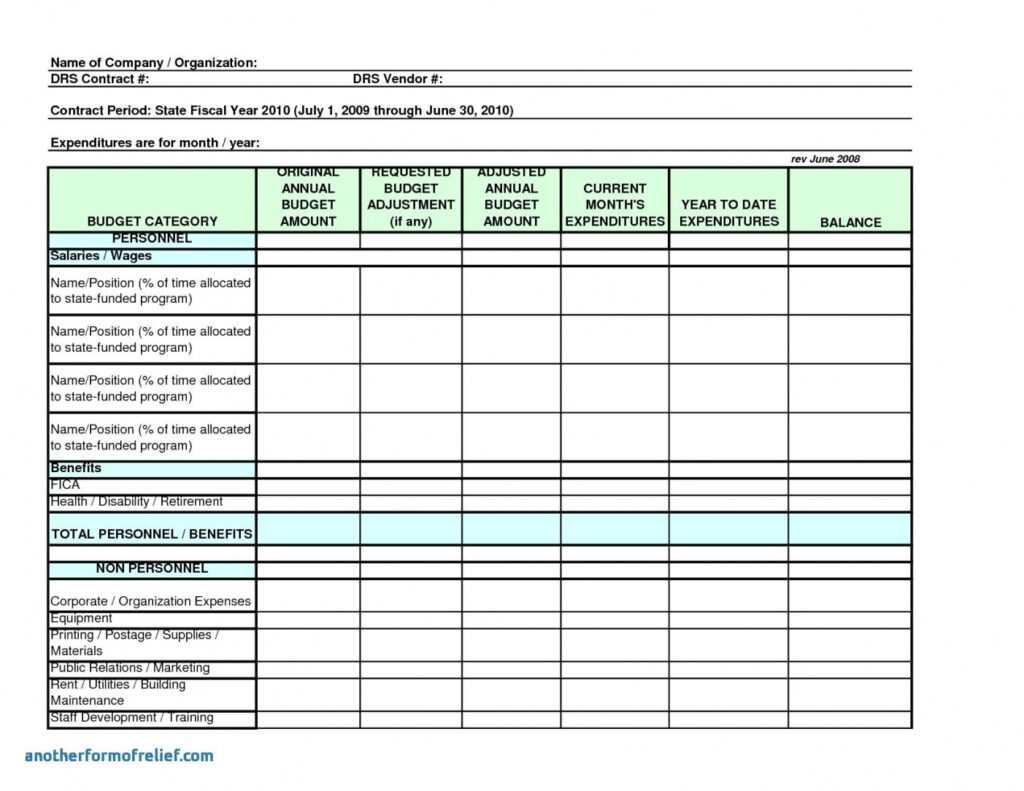 Name of Company / Organization:

DRS Contract #: DRS Vendor #:

Contract Period: State Fiscal Year 2010 (July 1, 2009 through June 30, 2010)

Expenditures are for month / year:

rev June 2008

| BUDGET CATEGORY | ORIGINAL ANNUAL BUDGET AMOUNT | REQUESTED BUDGET ADJUSTMENT (if any) | ADJUSTED ANNUAL BUDGET AMOUNT | CURRENT MONTH'S EXPENDITURES | YEAR TO DATE EXPENDITURES | BALANCE |
|---|---|---|---|---|---|---|
| PERSONNEL | | | | | | |
| Salaries / Wages | | | | | | |
| Name/Position (% of time allocated to state-funded program) | | | | | | |
| Name/Position (% of time allocated to state-funded program) | | | | | | |
| Name/Position (% of time allocated to state-funded program) | | | | | | |
| Name/Position (% of time allocated to state-funded program) | | | | | | |
| Benefits | | | | | | |
| FICA | | | | | | |
| Health / Disability / Retirement | | | | | | |
| TOTAL PERSONNEL / BENEFITS | | | | | | |
| | | | | | | |
| NON PERSONNEL | | | | | | |
| Corporate / Organization Expenses | | | | | | |
| Equipment | | | | | | |
| Printing / Postage / Supplies / Materials | | | | | | |
| Public Relations / Marketing | | | | | | |
| Rent / Utilities / Building Maintenance | | | | | | |
| Staff Development / Training | | | | | | |

anotherformofrelief.com